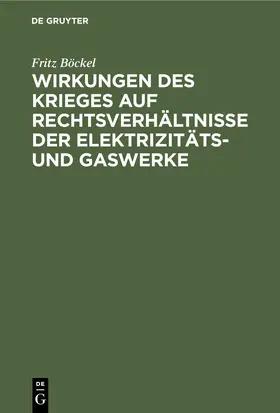 DE GRUYTER

Fritz Böckel

WIRKUNGEN DES KRIEGES AUF RECHTSVERHÄLTNISSE DER ELEKTRIZITÄTS- UND GASWERKE

DE G